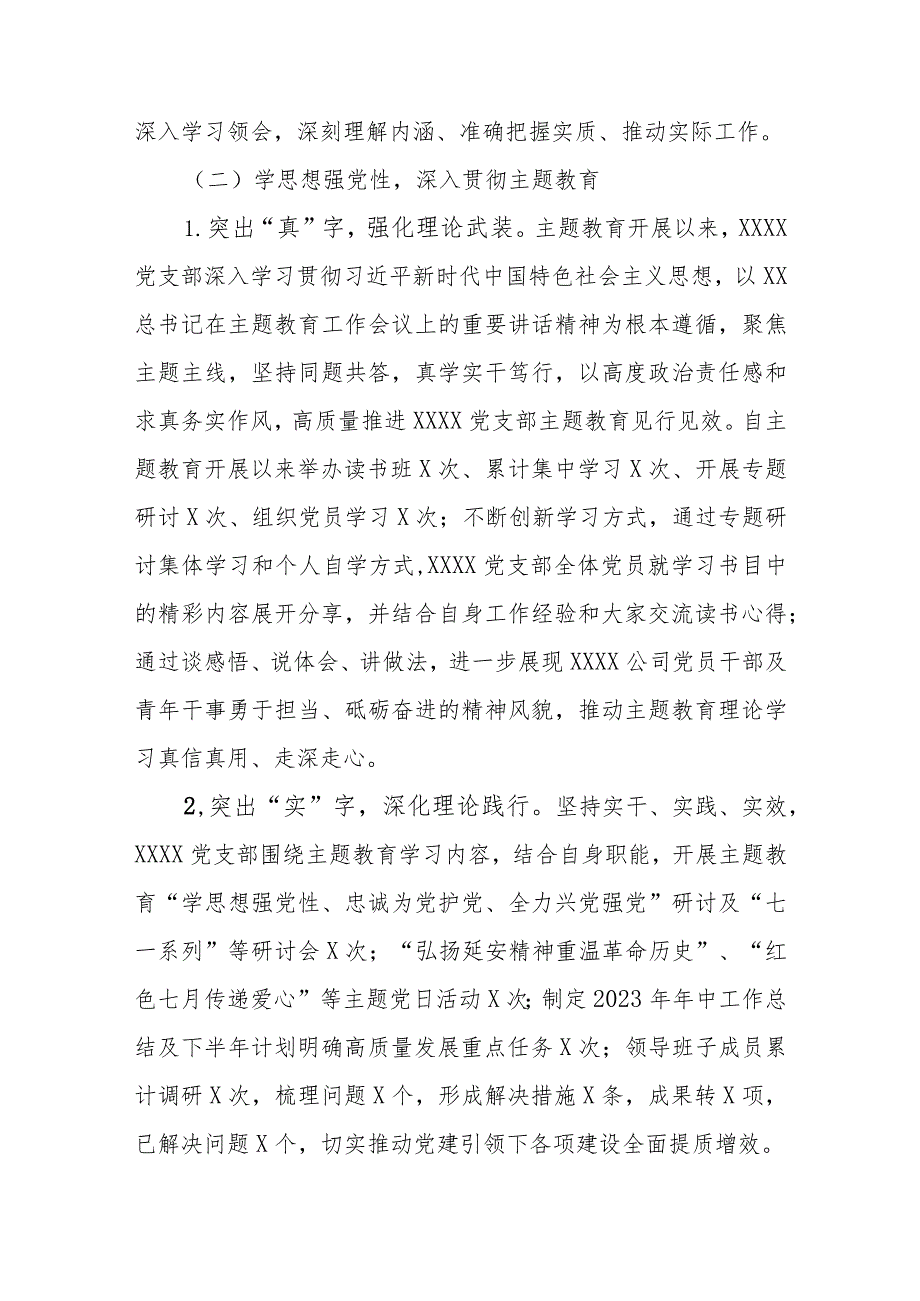 深入学习领会，深刻理解内涵、准确把握实质、推动实际工作。

（二）学思想强党性，深入贯彻主题教育

1.突出“真”字，强化理论武装。主题教育开展以来，XXXX党支部深入学习贯彻习近平新时代中国特色社会主义思想，以XX总书记在主题教育工作会议上的重要讲话精神为根本遵循，聚焦主题主线，坚持同题共答，真学实干笃行，以高度政治责任感和求真务实作风，高质量推进XXXX党支部主题教育见行见效。自主题教育开展以来举办读书班X次、累计集中学习X次、开展专题研讨X次、组织党员学习X次；不断创新学习方式，通过专题研讨集体学习和个人自学方式,XXXX党支部全体党员就学习书目中的精彩内容展开分享，并结合自身工作经验和大家交流读书心得；通过谈感悟、说体会、讲做法，进一步展现XXXX公司党员干部及青年干事勇于担当、砥砺奋进的精神风貌，推动主题教育理论学习真信真用、走深走心。

2,突出“实”字，深化理论践行。坚持实干、实践、实效，XXXX党支部围绕主题教育学习内容，结合自身职能，开展主题教育“学思想强党性、忠诚为党护党、全力兴党强党”研讨及“七一系列”等研讨会X次；“弘扬延安精神重温革命历史”、“红色七月传递爱心”等主题党日活动X次;制定2023年年中工作总结及下半年计划明确高质量发展重点任务X次；领导班子成员累计调研X次，梳理问题X个，形成解决措施X条，成果转X项，已解决问题X个，切实推动党建引领下各项建设全面提质增效。